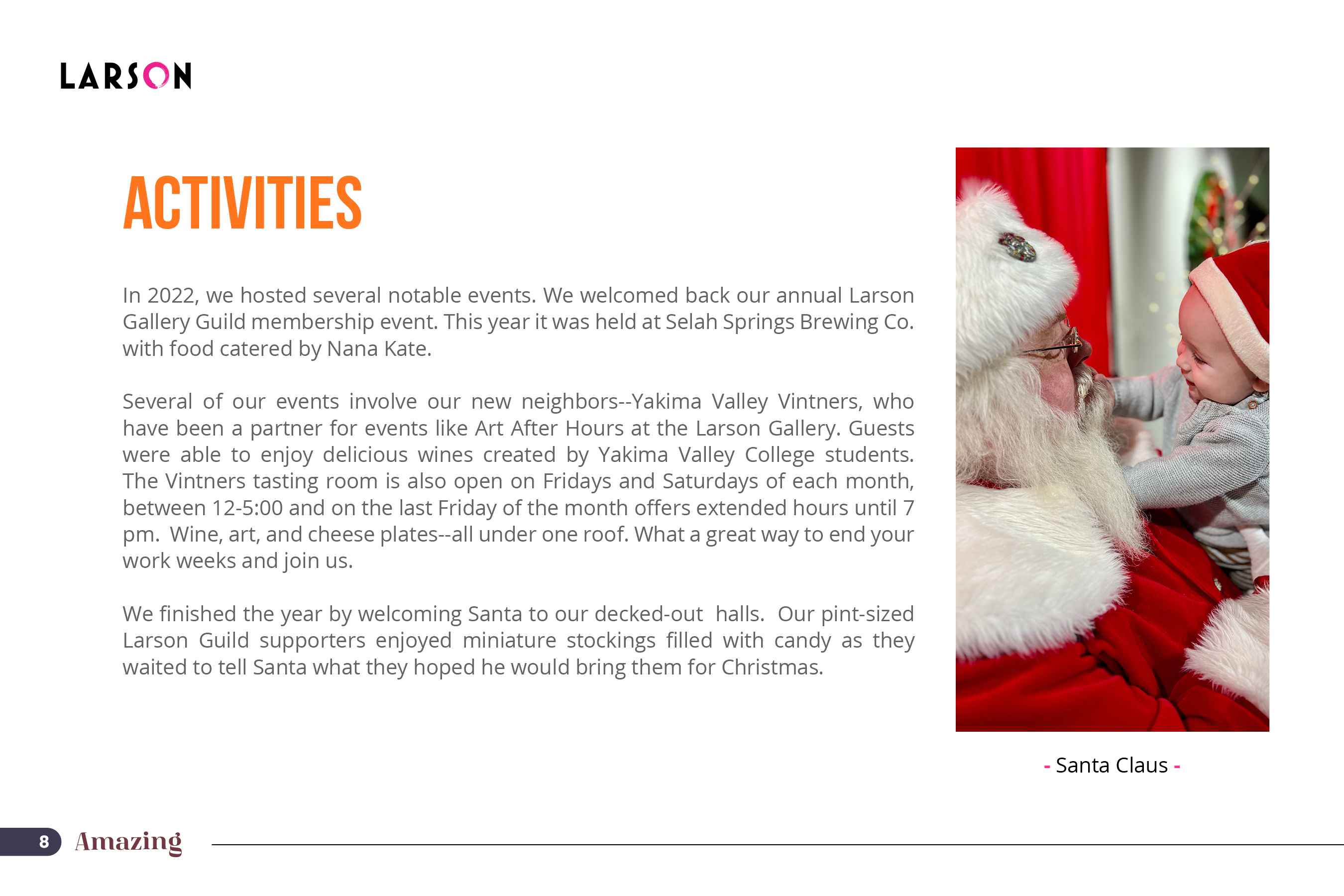 LARSON

ACTIVITIES

In 2022, we hosted several notable events. We welcomed back our annual Larson Gallery Guild membership event. This year it was held at Selah Springs Brewing Co. with food catered by Nana Kate.

Several of our events involve our new neighbors--Yakima Valley Vintners, who have been a partner for events like Art After Hours at the Larson Gallery. Guests were able to enjoy delicious wines created by Yakima Valley College students. The Vintners tasting room is also open on Fridays and Saturdays of each month, between 12-5:00 and on the last Friday of the month offers extended hours until 7 pm. Wine, art, and cheese plates--all under one roof. What a great way to end your work weeks and join us.

We finished the year by welcoming Santa to our decked-out halls. Our pint-sized Larson Guild supporters enjoyed miniature stockings filled with candy as they waited to tell Santa what they hoped he would bring them for Christmas.

- Santa Claus -

8 Amazing